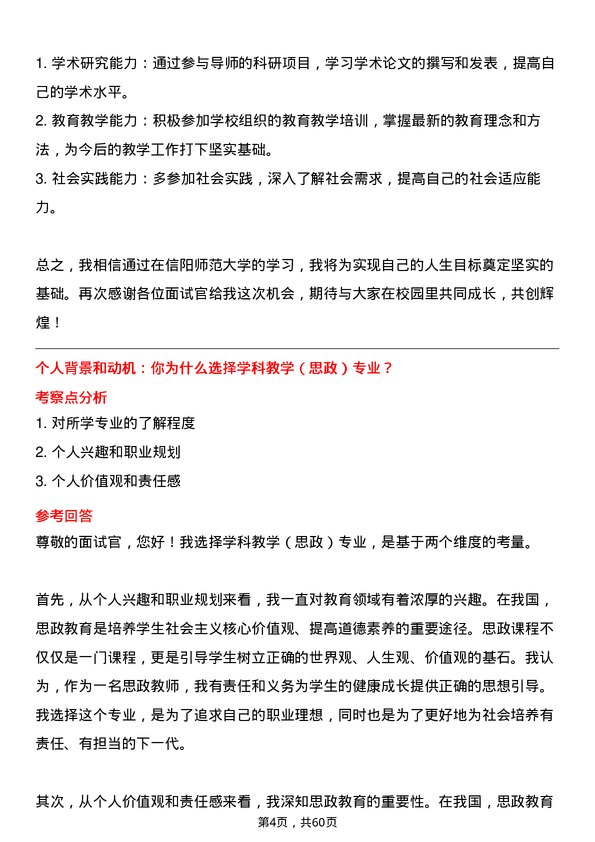 1. 学术研究能力：通过参与导师的科研项目，学习学术论文的撰写和发表，提高自己的学术水平。

2. 教育教学能力：积极参加学校组织的教育教学培训，掌握最新的教育理念和方法，为今后的教学工作打下坚实基础。

3. 社会实践能力：多参加社会实践，深入了解社会需求，提高自己的社会适应能力。

总之，我相信通过在信阳师范大学的学习，我将为实现自己的人生目标奠定坚实的基础。再次感谢各位面试官给我这次机会，期待与大家在校园里共同成长，共创辉煌！

个人背景和动机：你为什么选择学科教学（思政）专业？

考察点分析

1. 对所学专业的了解程度

2. 个人兴趣和职业规划

3. 个人价值观和责任感

参考回答

尊敬的面试官，您好！我选择学科教学（思政）专业，是基于两个维度的考量。

首先，从个人兴趣和职业规划来看，我一直对教育领域有着浓厚的兴趣。在我国，思政教育是培养学生社会主义核心价值观、提高道德素养的重要途径。思政课程不仅仅是一门课程，更是引导学生树立正确的世界观、人生观、价值观的基石。我认为，作为一名思政教师，我有责任和义务为学生的健康成长提供正确的思想引导。我选择这个专业，是为了追求自己的职业理想，同时也是为了更好地为社会培养有责任、有担当的下一代。

其次，从个人价值观和责任感来看，我深知思政教育的重要性。在我国，思政教育

第4页，共60页